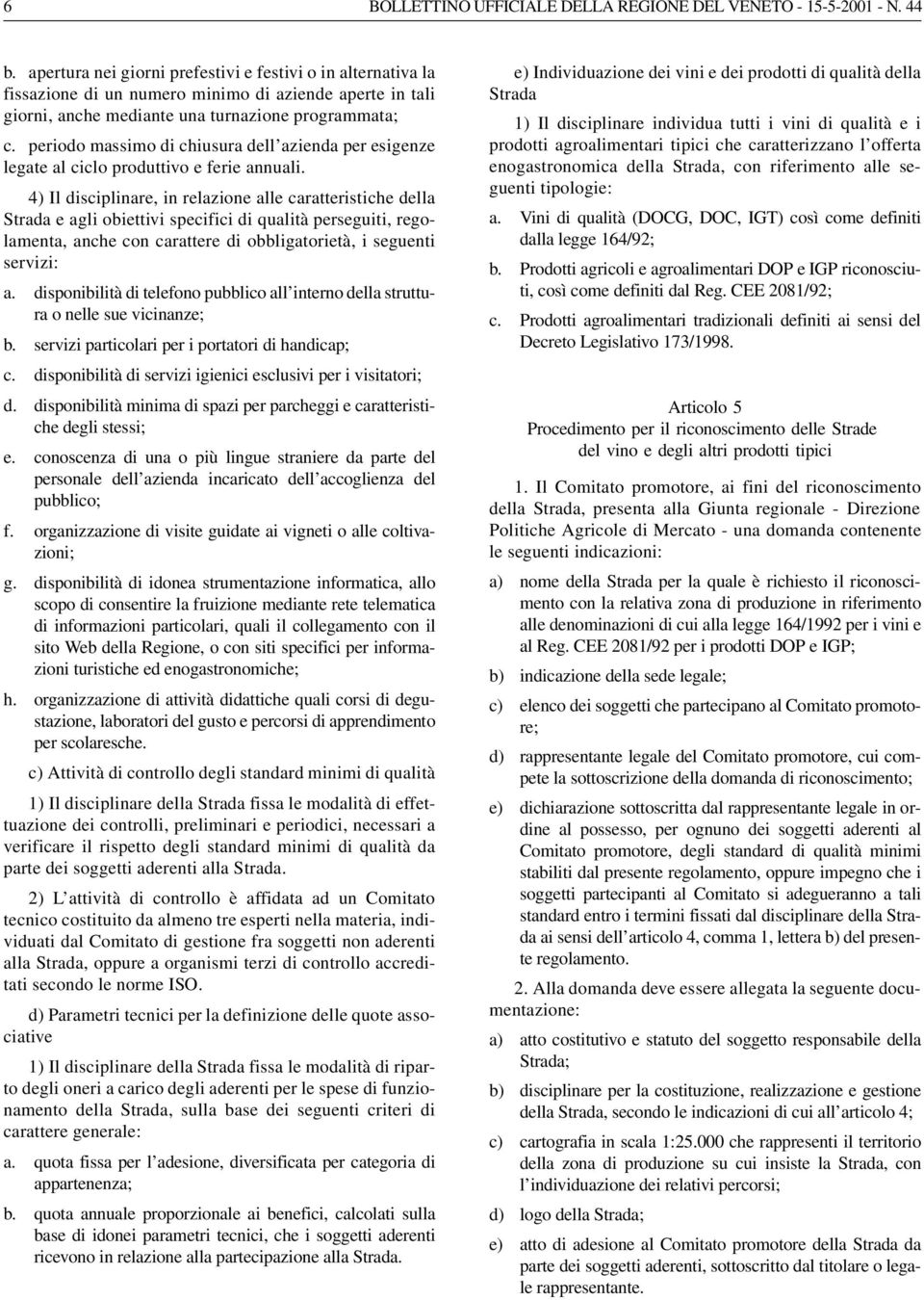 6 BOLLETTINO UFFICIALE DELLA REGIONE DEL VENETO - 15-5-2001 - N. 44

b. apertura nei giorni prefestivi e festivi o in alternativa la fissazione di un numero minimo di aziende aperte in tali giorni, anche mediante una turnazione programmata;

c. periodo massimo di chiusura dell'azienda per esigenze legate al ciclo produttivo e ferie annuali.

4) Il disciplinare, in relazione alle caratteristiche della Strada e agli obiettivi specifici di qualità perseguiti, regolamenta, anche con carattere di obbligatorietà, i seguenti servizi:

a. disponibilità di telefono pubblico all'interno della struttura o nelle sue vicinanze;

b. servizi particolari per i portatori di handicap;

c. disponibilità di servizi igienici esclusivi per i visitatori;

d. disponibilità minima di spazi per parcheggi e caratteristiche degli stessi;

e. conoscenza di una o più lingue straniere da parte del personale dell'azienda incaricato dell'accoglienza del pubblico;

f. organizzazione di visite guidate ai vigneti o alle coltivazioni;

g. disponibilità di idonea strumentazione informatica, allo scopo di consentire la fruizione mediante rete telematica di informazioni particolari, quali il collegamento con il sito Web della Regione, o con siti specifici per informazioni turistiche ed enogastronomiche;

h. organizzazione di attività didattiche quali corsi di degustazione, laboratori del gusto e percorsi di apprendimento per scolaresche.

c) Attività di controllo degli standard minimi di qualità

1) Il disciplinare della Strada fissa le modalità di effettuazione dei controlli, preliminari e periodici, necessari a verificare il rispetto degli standard minimi di qualità da parte dei soggetti aderenti alla Strada.

2) L'attività di controllo è affidata ad un Comitato tecnico costituito da almeno tre esperti nella materia, individuati dal Comitato di gestione fra soggetti non aderenti alla Strada, oppure a organismi terzi di controllo accreditati secondo le norme ISO.

d) Parametri tecnici per la definizione delle quote associative

1) Il disciplinare della Strada fissa le modalità di riparto degli oneri a carico degli aderenti per le spese di funzionamento della Strada, sulla base dei seguenti criteri di carattere generale:

a. quota fissa per l'adesione, diversificata per categoria di appartenenza;

b. quota annuale proporzionale ai benefici, calcolati sulla base di idonei parametri tecnici, che i soggetti aderenti ricevono in relazione alla partecipazione alla Strada.

e) Individuazione dei vini e dei prodotti di qualità della Strada

1) Il disciplinare individua tutti i vini di qualità e i prodotti agroalimentari tipici che caratterizzano l'offerta enogastronomica della Strada, con riferimento alle seguenti tipologie:

a. Vini di qualità (DOCG, DOC, IGT) così come definiti dalla legge 164/92;

b. Prodotti agricoli e agroalimentari DOP e IGP riconosciuti, così come definiti dal Reg. CEE 2081/92;

c. Prodotti agroalimentari tradizionali definiti ai sensi del Decreto Legislativo 173/1998.

Articolo 5
Procedimento per il riconoscimento delle Strade del vino e degli altri prodotti tipici

1. Il Comitato promotore, ai fini del riconoscimento della Strada, presenta alla Giunta regionale - Direzione Politiche Agricole di Mercato - una domanda contenente le seguenti indicazioni:

a) nome della Strada per la quale è richiesto il riconoscimento con la relativa zona di produzione in riferimento alle denominazioni di cui alla legge 164/1992 per i vini e al Reg. CEE 2081/92 per i prodotti DOP e IGP;

b) indicazione della sede legale;

c) elenco dei soggetti che partecipano al Comitato promotore;

d) rappresentante legale del Comitato promotore, cui compete la sottoscrizione della domanda di riconoscimento;

e) dichiarazione sottoscritta dal rappresentante legale in ordine al possesso, per ognuno dei soggetti aderenti al Comitato promotore, degli standard di qualità minimi stabiliti dal presente regolamento, oppure impegno che i soggetti partecipanti al Comitato si adegueranno a tali standard entro i termini fissati dal disciplinare della Strada ai sensi dell'articolo 4, comma 1, lettera b) del presente regolamento.

2. Alla domanda deve essere allegata la seguente documentazione:

a) atto costitutivo e statuto del soggetto responsabile della Strada;

b) disciplinare per la costituzione, realizzazione e gestione della Strada, secondo le indicazioni di cui all'articolo 4;

c) cartografia in scala 1:25.000 che rappresenti il territorio della zona di produzione su cui insiste la Strada, con l'individuazione dei relativi percorsi;

d) logo della Strada;

e) atto di adesione al Comitato promotore della Strada da parte dei soggetti aderenti, sottoscritto dal titolare o legale rappresentante.